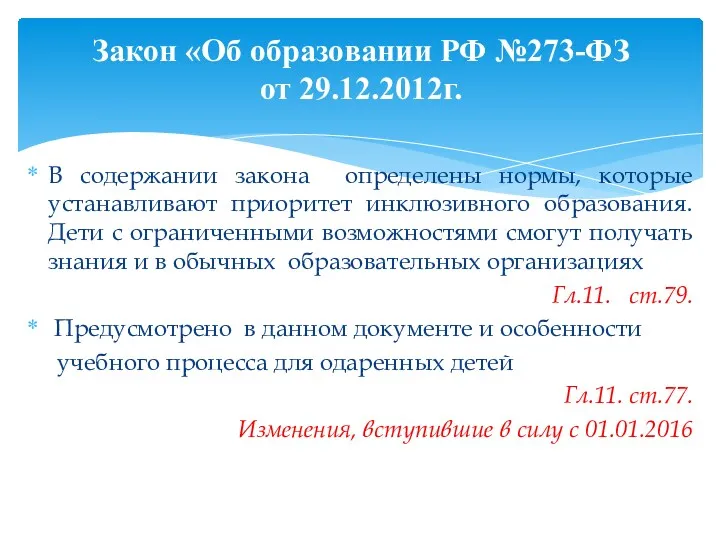 Закон «Об образовании РФ №273-ФЗ от 29.12.2012г.

* В содержании закона определены нормы, которые устанавливают приоритет инклюзивного образования. Дети с ограниченными возможностями смогут получать знания и в обычных образовательных организациях

Гл.11. ст.79.

* Предусмотрено в данном документе и особенности учебного процесса для одаренных детей

Гл.11. ст.77.

Изменения, вступившие в силу с 01.01.2016